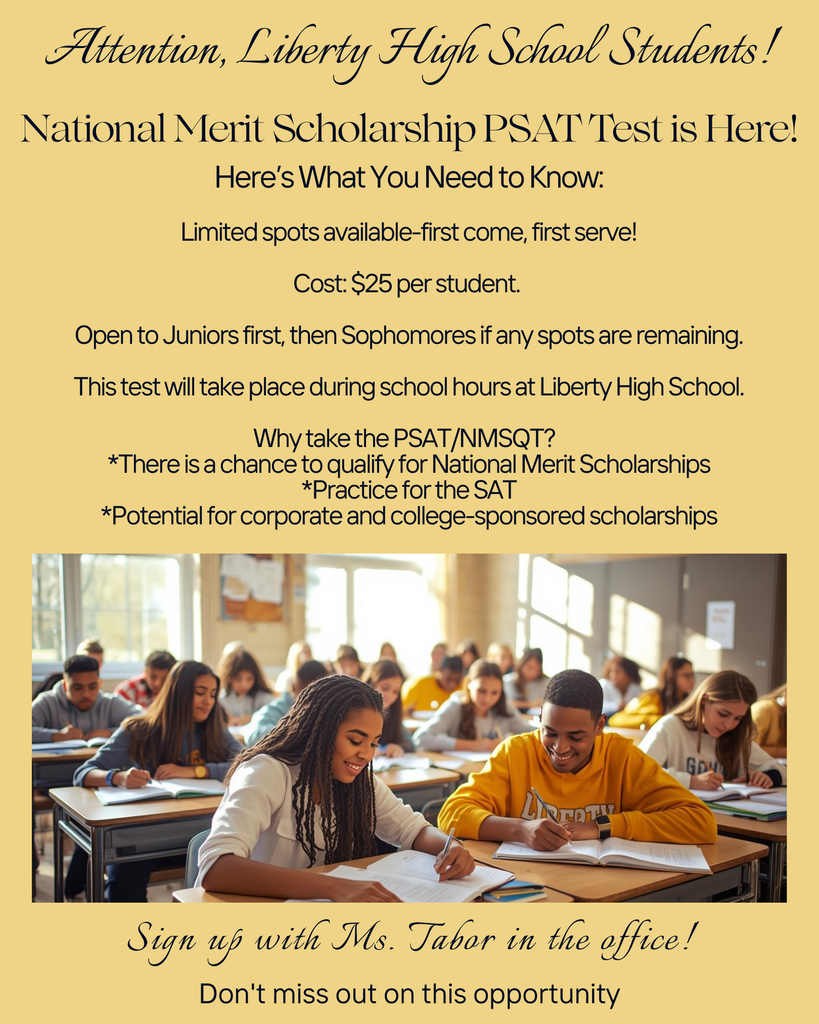 Attention, Liberty High School Students!

National Merit Scholarship PSAT Test is Here!

Here's What You Need to Know:

Limited spots available-first come, first serve!

Cost: $25 per student.

Open to Juniors first, then Sophomores if any spots are remaining.

This test will take place during school hours at Liberty High School.

Why take the PSAT/NMSQT?
*There is a chance to qualify for National Merit Scholarships
*Practice for the SAT
*Potential for corporate and college-sponsored scholarships

LIBERTY

Sign up with Ms. Tabor in the office!

Don't miss out on this opportunity